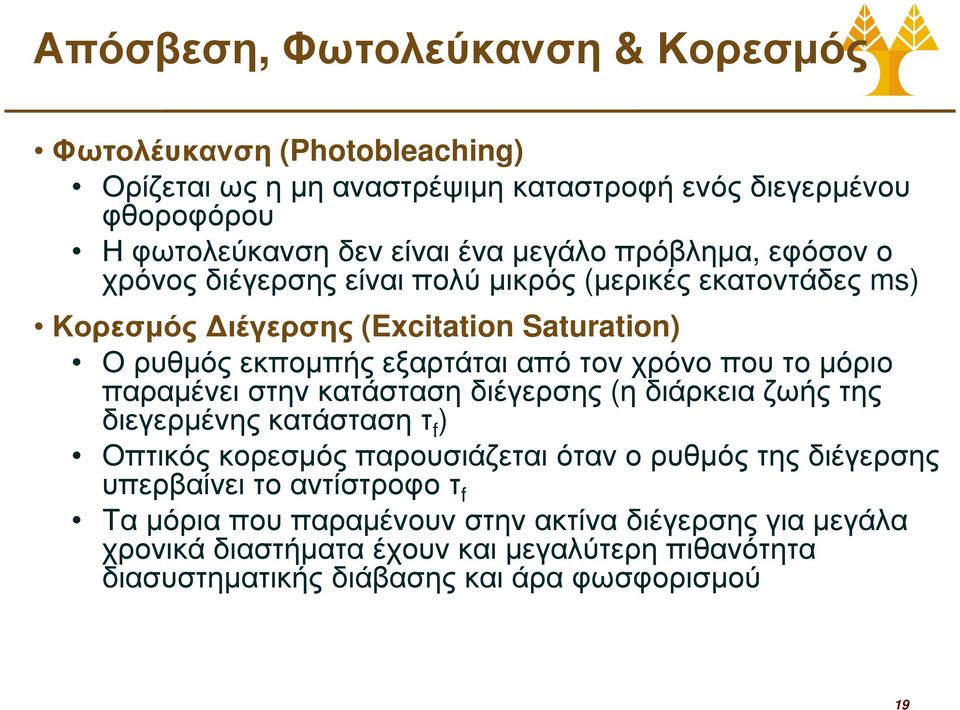 Απόσβεση, Φωτολεύκανση & Κορεσμός

• Φωτολέυκανση (Photobleaching)
  • Ορίζεται ως η μη αναστρέψιμη καταστροφή ενός διεγερμένου φθοροφόρου
  • Η φωτολεύκανση δεν είναι ένα μεγάλο πρόβλημα, εφόσον ο χρόνος διέγερσης είναι πολύ μικρός (μερικές εκατοντάδες ms)
• Κορεσμός Διέγερσης (Excitation Saturation)
  • Ο ρυθμός εκπομπής εξαρτάται από τον χρόνο που το μόριο παραμένει στην κατάσταση διέγερσης (η διάρκεια ζωής της διεγερμένης κατάσταση $τ_f$)
  • Οπτικός κορεσμός παρουσιάζεται όταν ο ρυθμός της διέγερσης υπερβαίνει το αντίστροφο $τ_f$
  • Τα μόρια που παραμένουν στην ακτίνα διέγερσης για μεγάλα χρονικά διαστήματα έχουν και μεγαλύτερη πιθανότητα διασυστηματικής διάβασης και άρα φωσφορισμού

19